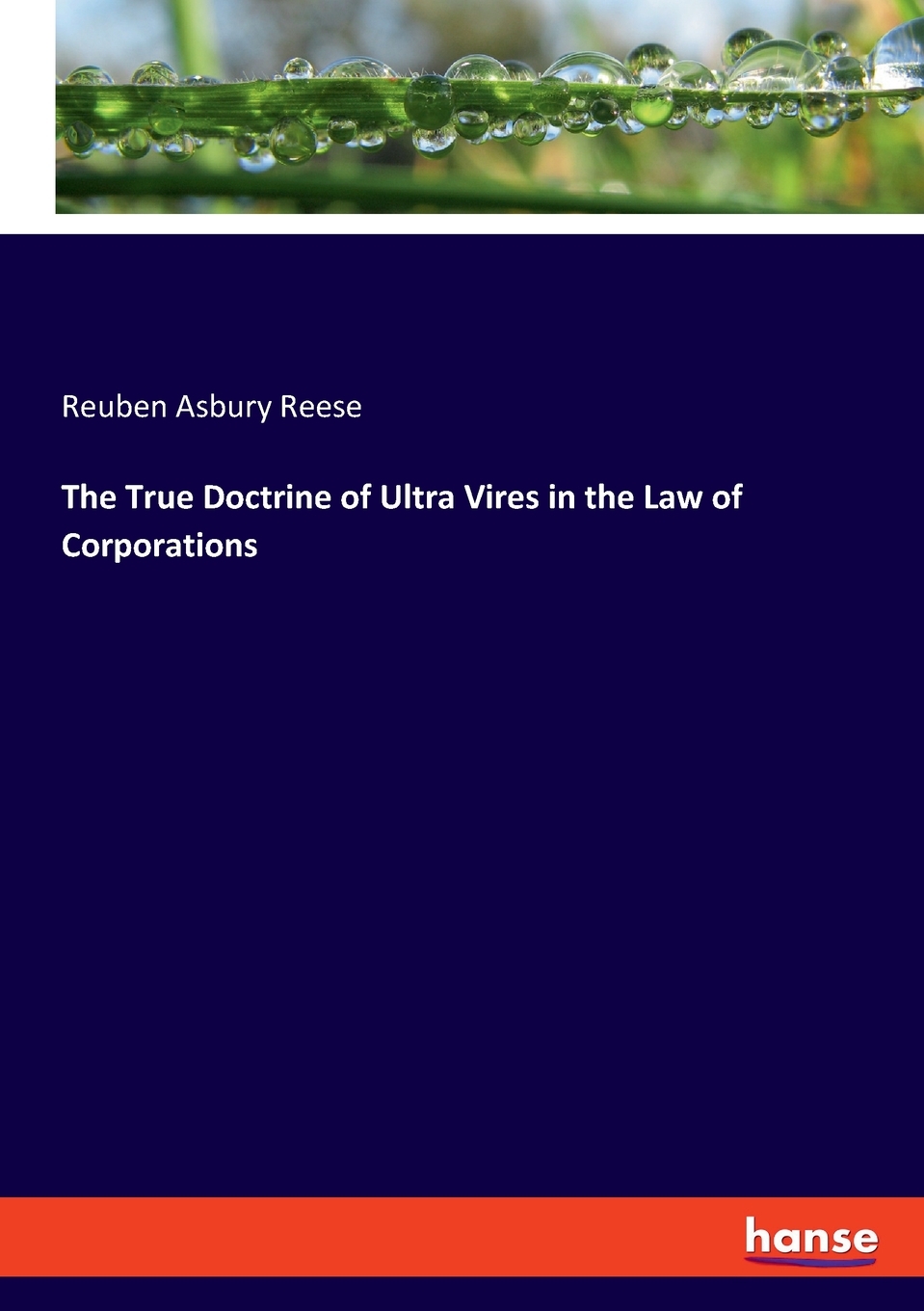 Reuben Asbury Reese

The True Doctrine of Ultra Vires in the Law of Corporations

hanse